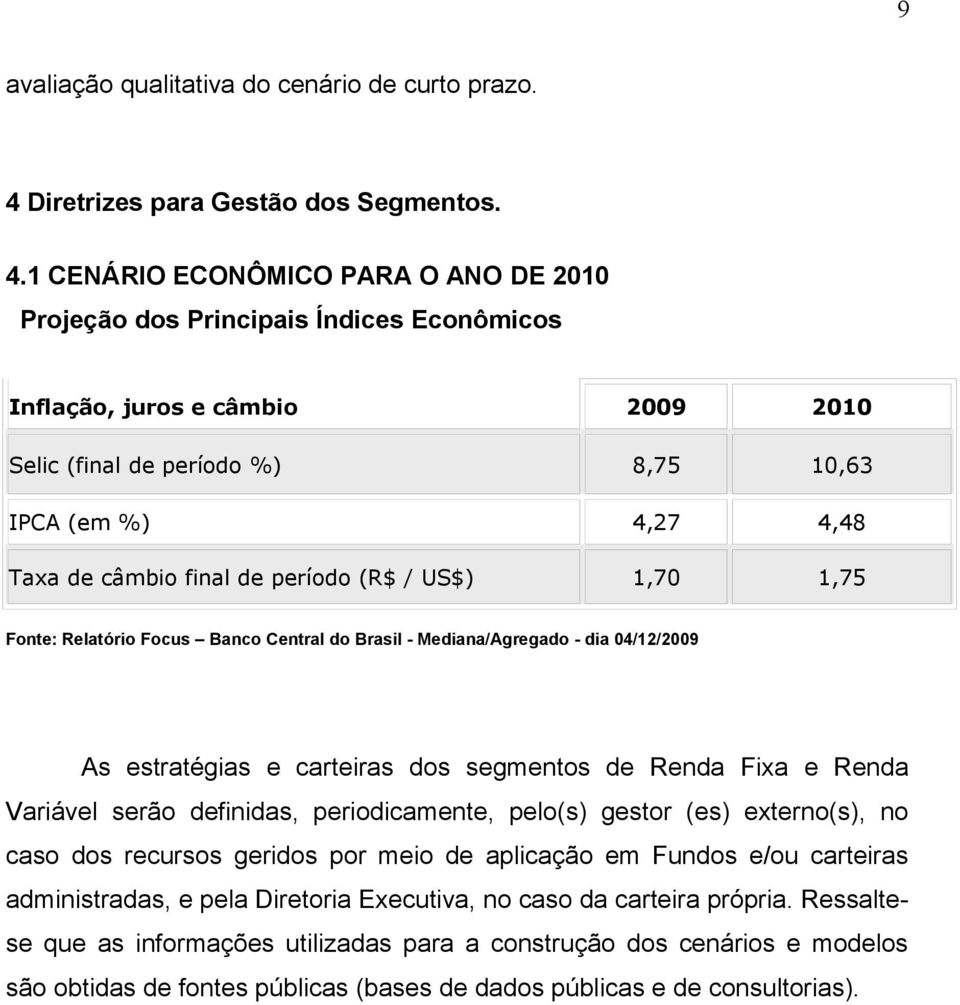 9

avaliação qualitativa do cenário de curto prazo.

4 Diretrizes para Gestão dos Segmentos.

4.1 CENÁRIO ECONÔMICO PARA O ANO DE 2010

Projeção dos Principais Índices Econômicos

| Inflação, juros e câmbio | 2009 | 2010 |
|---|---|---|
| Selic (final de período %) | 8,75 | 10,63 |
| IPCA (em %) | 4,27 | 4,48 |
| Taxa de câmbio final de período (R$ / US$) | 1,70 | 1,75 |

Fonte: Relatório Focus – Banco Central do Brasil - Mediana/Agregado - dia 04/12/2009

As estratégias e carteiras dos segmentos de Renda Fixa e Renda Variável serão definidas, periodicamente, pelo(s) gestor (es) externo(s), no caso dos recursos geridos por meio de aplicação em Fundos e/ou carteiras administradas, e pela Diretoria Executiva, no caso da carteira própria. Ressalte-se que as informações utilizadas para a construção dos cenários e modelos são obtidas de fontes públicas (bases de dados públicas e de consultorias).